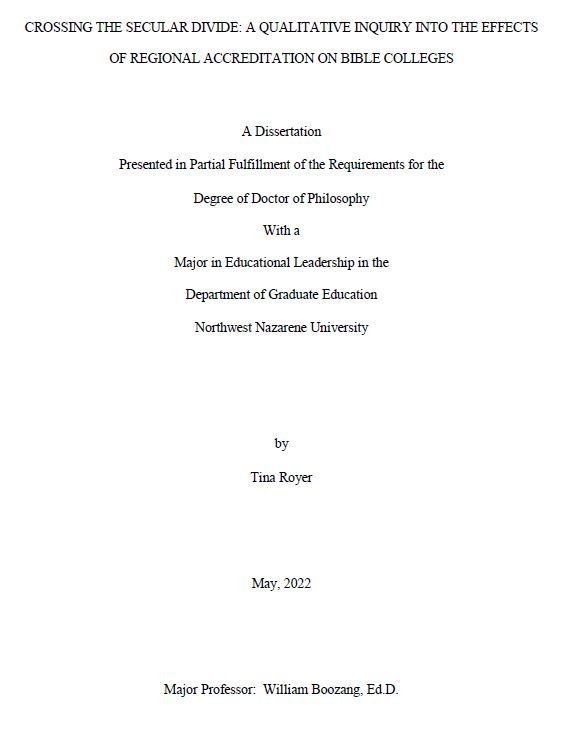 CROSSING THE SECULAR DIVIDE: A QUALITATIVE INQUIRY INTO THE EFFECTS OF REGIONAL ACCREDITATION ON BIBLE COLLEGES

A Dissertation
Presented in Partial Fulfillment of the Requirements for the
Degree of Doctor of Philosophy
With a
Major in Educational Leadership in the
Department of Graduate Education
Northwest Nazarene University

by
Tina Royer

May, 2022

Major Professor: William Boozang, Ed.D.